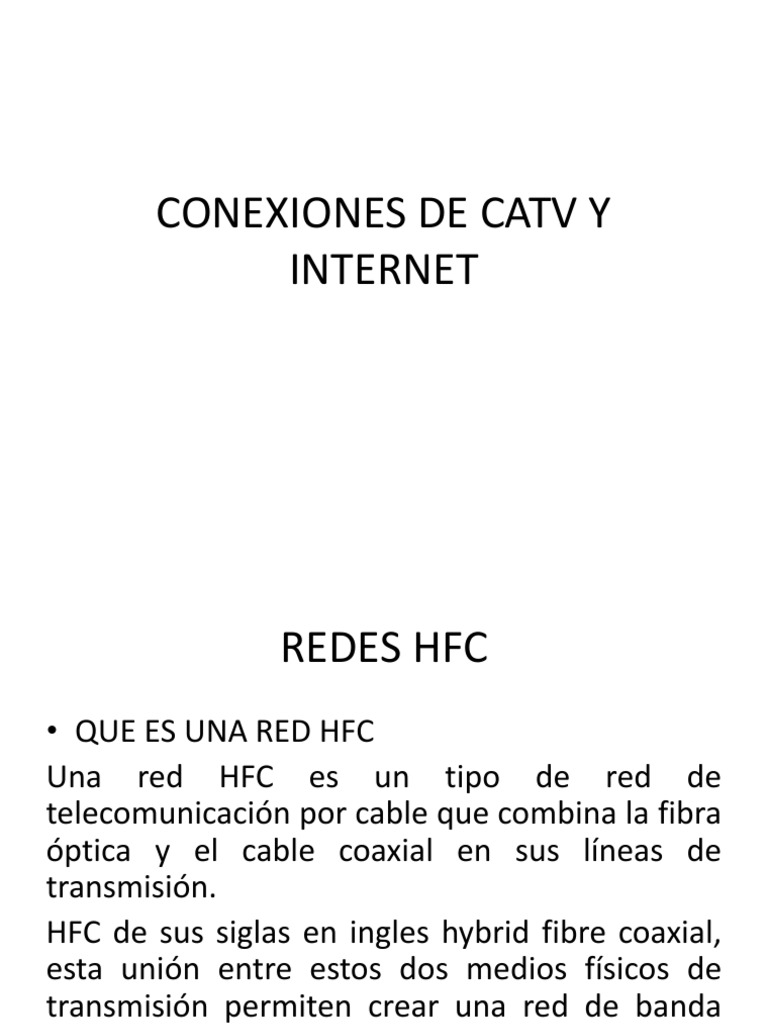 CONEXIONES DE CATV Y INTERNET

REDES HFC

• QUE ES UNA RED HFC

Una red HFC es un tipo de red de telecomunicación por cable que combina la fibra óptica y el cable coaxial en sus líneas de transmisión.

HFC de sus siglas en ingles hybrid fibre coaxial, esta unión entre estos dos medios físicos de transmisión permiten crear una red de banda